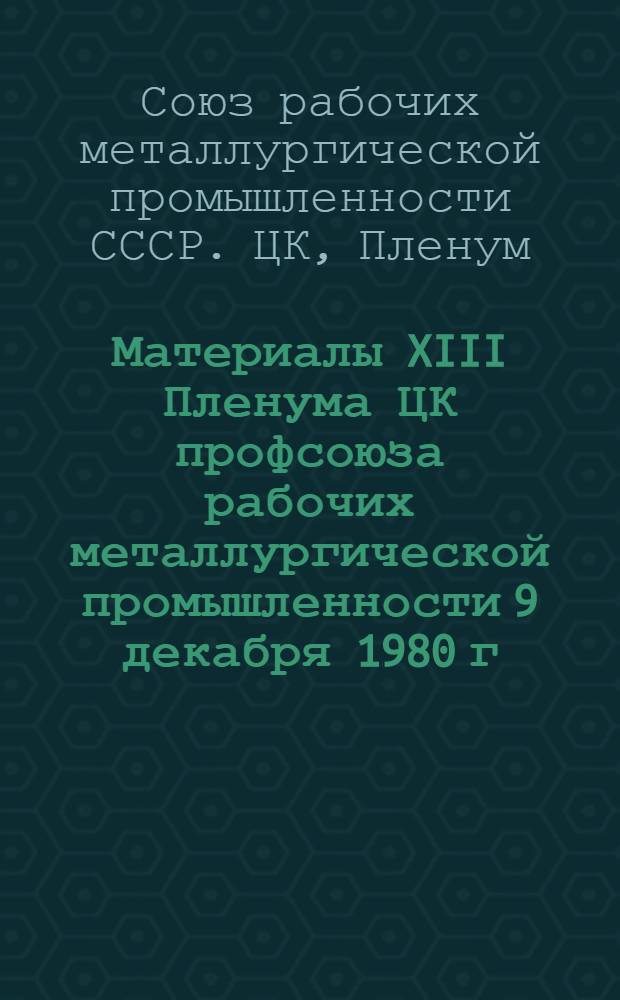 Союз рабочих металлургической промышленности СССР. ЦК, Пленум

Материалы XIII Пленума ЦК профсоюза рабочих металлургической промышленности 9 декабря 1980 г